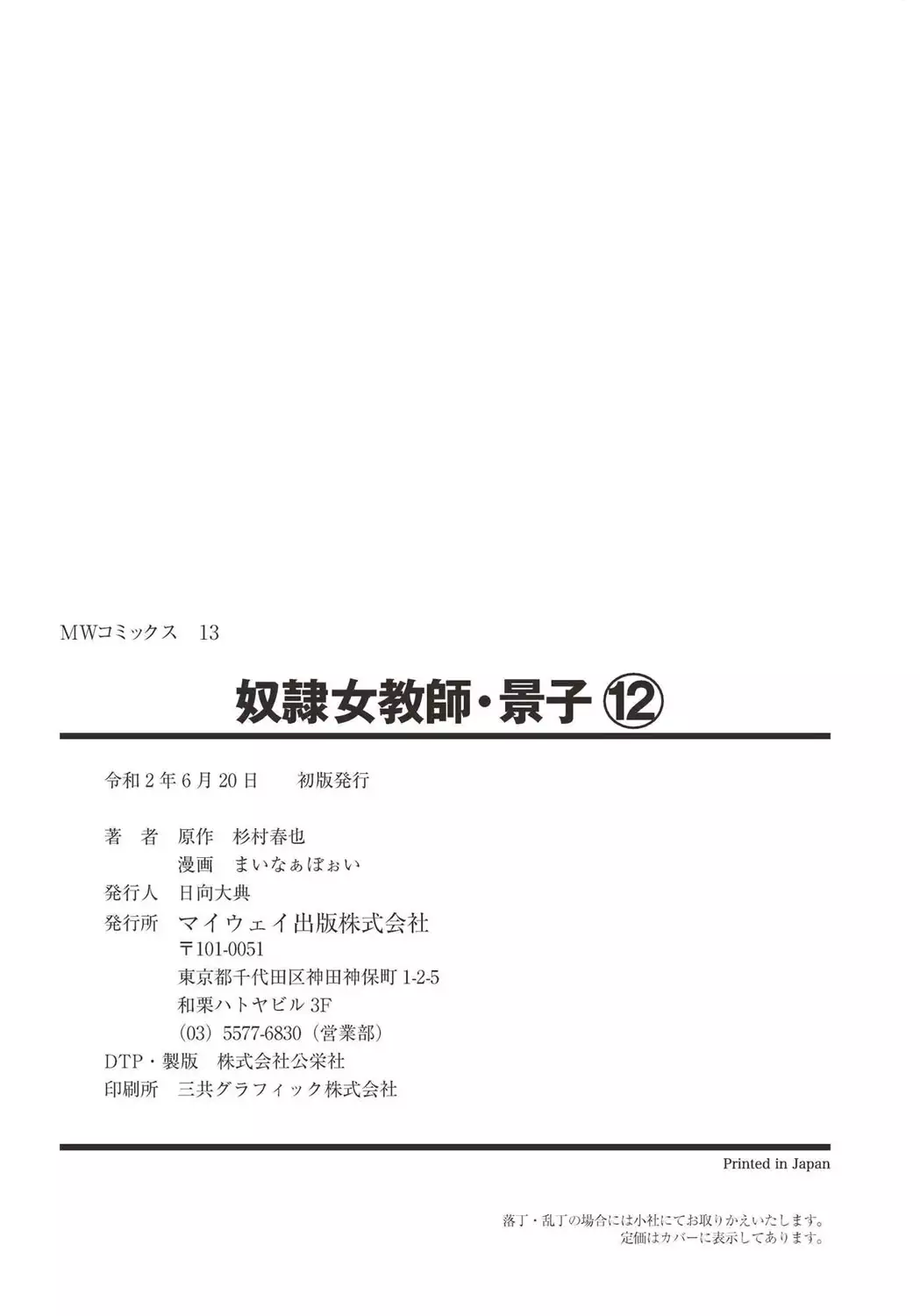 MWコミックス　13

奴隷女教師・景子 ⑫

令和 2 年 6 月 20 日　　初版発行

著　者　原作　杉村春也
　　　　漫画　まいなぁぼぉい
発行人　日向大典
発行所　マイウェイ出版株式会社
　　　　〒101-0051
　　　　東京都千代田区神田神保町 1-2-5
　　　　和栗ハトヤビル 3F
　　　　(03) 5577-6830（営業部）
DTP・製版　株式会社公栄社
印刷所　三共グラフィック株式会社

Printed in Japan

落丁・乱丁の場合には小社にてお取りかえいたします。
定価はカバーに表示してあります。